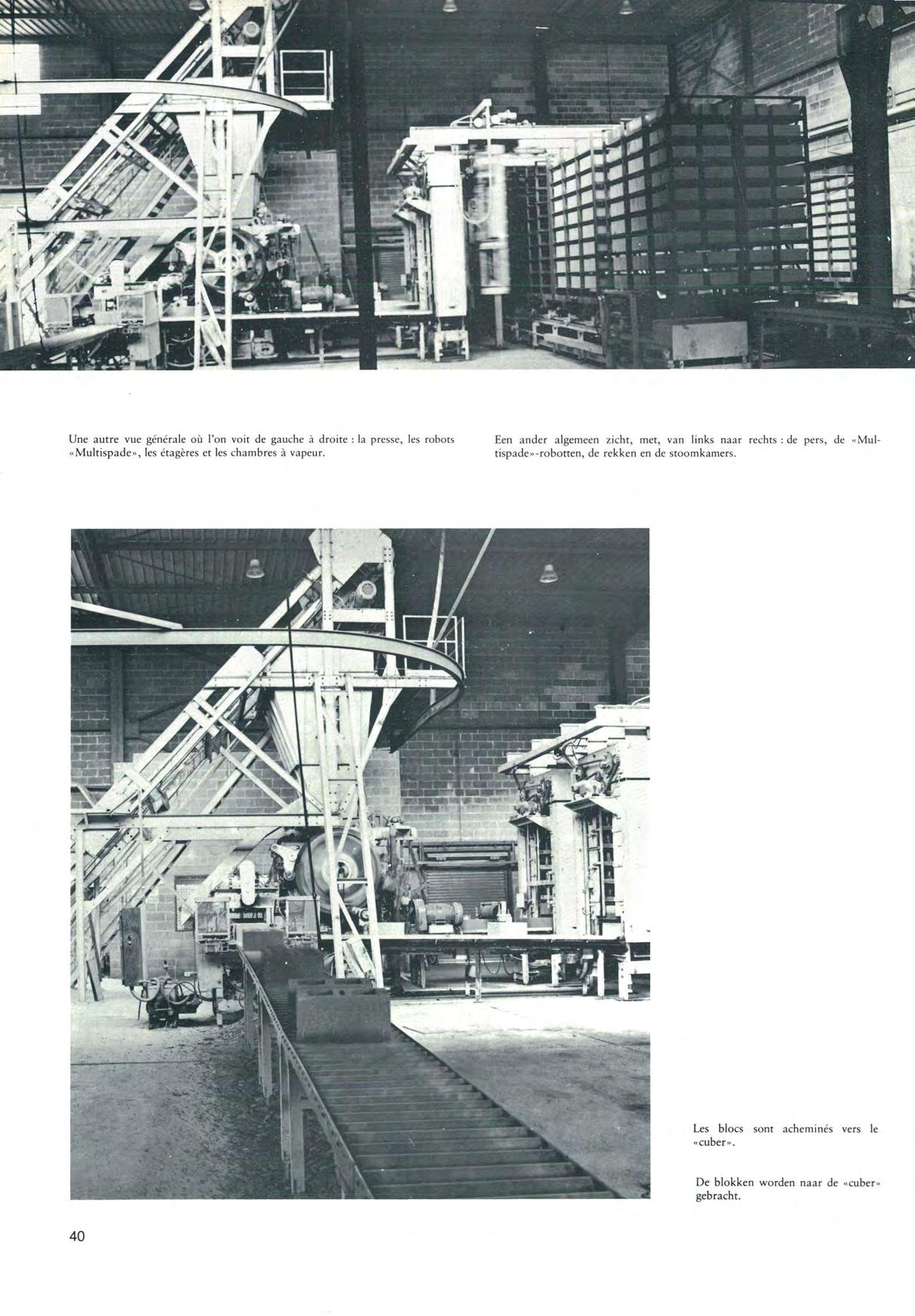 Une autre vue générale où l'on voit de gauche à droite : la presse, les robots «Multispade», les étagères et les chambres à vapeur.

Een ander algemeen zicht, met, van links naar rechts : de pers, de «Multispade»-robotten, de rekken en de stoomkamers.

Les blocs sont acheminés vers le «cuber».

De blokken worden naar de «cuber» gebracht.

40